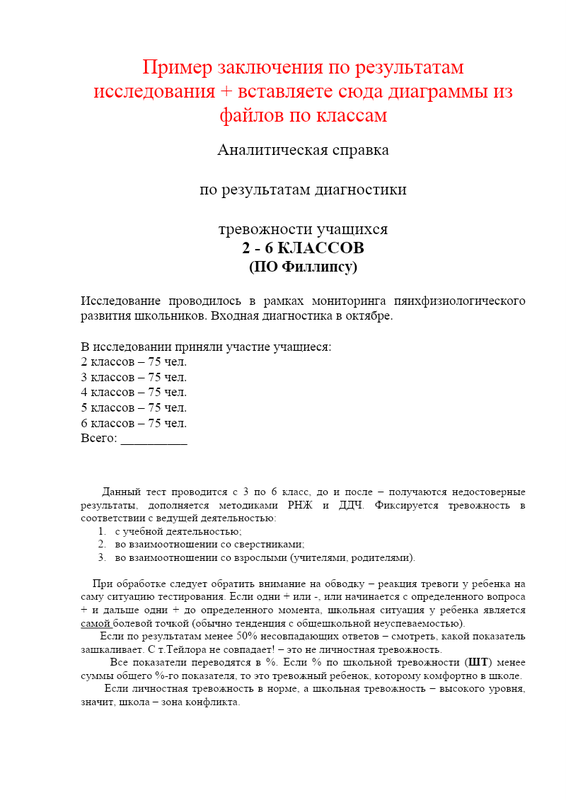 Пример заключения по результатам исследования + вставляете сюда диаграммы из файлов по классам

Аналитическая справка

по результатам диагностики

тревожности учащихся
2 - 6 КЛАССОВ
(ПО Филлипсу)

Исследование проводилось в рамках мониторинга пяихфизиологического развития школьников. Входная диагностика в октябре.

В исследовании приняли участие учащиеся:
2 классов – 75 чел.
3 классов – 75 чел.
4 классов – 75 чел.
5 классов – 75 чел.
6 классов – 75 чел.
Всего: __________

Данный тест проводится с 3 по 6 класс, до и после – получаются недостоверные результаты, дополняется методиками РНЖ и ДДЧ. Фиксируется тревожность в соответствии с ведущей деятельностью:
1. с учебной деятельностью;
2. во взаимоотношении со сверстниками;
3. во взаимоотношении со взрослыми (учителями, родителями).

При обработке следует обратить внимание на обводку – реакция тревоги у ребенка на саму ситуацию тестирования. Если одни + или -, или начинается с определенного вопроса + и дальше одни + до определенного момента, школьная ситуация у ребенка является самой болевой точкой (обычно тенденция с общешкольной неуспеваемостью).

Если по результатам менее 50% несовпадающих ответов – смотреть, какой показатель зашкаливает. С т.Тейлора не совпадает! – это не личностная тревожность.

Все показатели переводятся в %. Если % по школьной тревожности (ШТ) менее суммы общего %-го показателя, то это тревожный ребенок, которому комфортно в школе.

Если личностная тревожность в норме, а школьная тревожность – высокого уровня, значит, школа – зона конфликта.